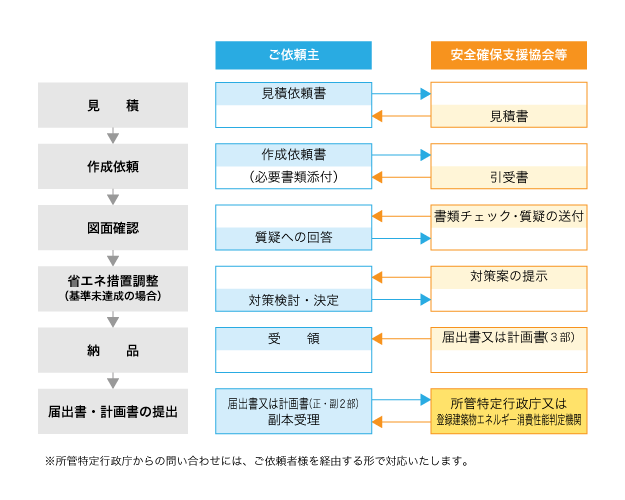 ご依頼主

安全確保支援協会等

見　積

見積依頼書

見積書

作成依頼

作成依頼書

（必要書類添付）

引受書

図面確認

書類チェック・質疑の送付

質疑への回答

省エネ措置調整
（基準未達成の場合）

対策案の提示

対策検討・決定

納　品

受　領

届出書又は計画書（３部）

届出書・計画書の提出

届出書又は計画書（正・副２部）
副本受理

所管特定行政庁又は
登録建築物エネルギー消費性能判定機関

※所管特定行政庁からの問い合わせには、ご依頼者様を経由する形で対応いたします。